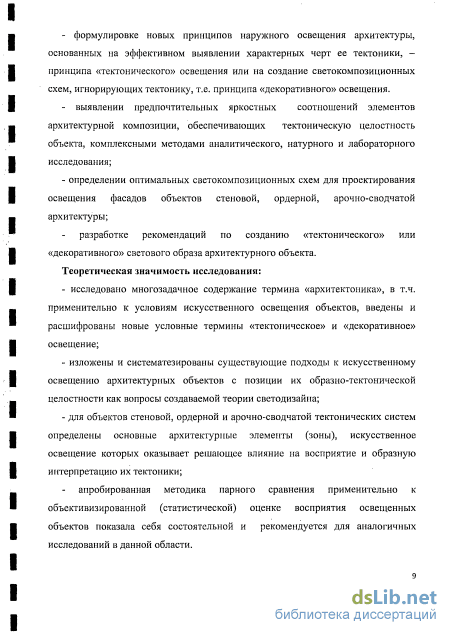 - формулировке новых принципов наружного освещения архитектуры, основанных на эффективном выявлении характерных черт ее тектоники, – принципа «тектонического» освещения или на создание светокомпозиционных схем, игнорирующих тектонику, т.е. принципа «декоративного» освещения.

- выявлении предпочтительных яркостных соотношений элементов архитектурной композиции, обеспечивающих тектоническую целостность объекта, комплексными методами аналитического, натурного и лабораторного исследования;

- определении оптимальных светокомпозиционных схем для проектирования освещения фасадов объектов стеновой, ордерной, арочно-сводчатой архитектуры;

- разработке рекомендаций по созданию «тектонического» или «декоративного» светового образа архитектурного объекта.

Теоретическая значимость исследования:

- исследовано многозадачное содержание термина «архитектоника», в т.ч. применительно к условиям искусственного освещения объектов, введены и расшифрованы новые условные термины «тектоническое» и «декоративное» освещение;

- изложены и систематезированы существующие подходы к искусственному освещению архитектурных объектов с позиции их образно-тектонической целостности как вопросы создаваемой теории светодизайна;

- для объектов стеновой, ордерной и арочно-сводчатой тектонических систем определены основные архитектурные элементы (зоны), искусственное освещение которых оказывает решающее влияние на восприятие и образную интерпретацию их тектоники;

- апробированная методика парного сравнения применительно к объективизированной (статистической) оценке восприятия освещенных объектов показала себя состоятельной и рекомендуется для аналогичных исследований в данной области.

9

dsLib.net
библиотека диссертаций